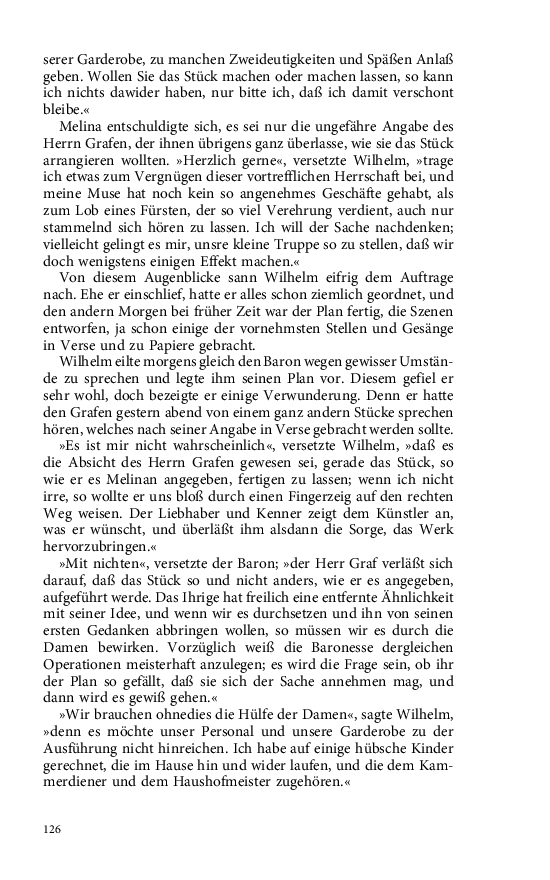 serer Garderobe, zu manchen Zweideutigkeiten und Späßen Anlaß geben. Wollen Sie das Stück machen oder machen lassen, so kann ich nichts dawider haben, nur bitte ich, daß ich damit verschont bleibe.«

Melina entschuldigte sich, es sei nur die ungefähre Angabe des Herrn Grafen, der ihnen übrigens ganz überlasse, wie sie das Stück arrangieren wollten. »Herzlich gerne«, versetzte Wilhelm, »trage ich etwas zum Vergnügen dieser vortrefflichen Herrschaft bei, und meine Muse hat noch kein so angenehmes Geschäfte gehabt, als zum Lob eines Fürsten, der so viel Verehrung verdient, auch nur stammelnd sich hören zu lassen. Ich will der Sache nachdenken; vielleicht gelingt es mir, unsre kleine Truppe so zu stellen, daß wir doch wenigstens einigen Effekt machen.«

Von diesem Augenblicke sann Wilhelm eifrig dem Auftrage nach. Ehe er einschlief, hatte er alles schon ziemlich geordnet, und den andern Morgen bei früher Zeit war der Plan fertig, die Szenen entworfen, ja schon einige der vornehmsten Stellen und Gesänge in Verse und zu Papiere gebracht.

Wilhelm eilte morgens gleich den Baron wegen gewisser Umstände zu sprechen und legte ihm seinen Plan vor. Diesem gefiel er sehr wohl, doch bezeigte er einige Verwunderung. Denn er hatte den Grafen gestern abend von einem ganz andern Stücke sprechen hören, welches nach seiner Angabe in Verse gebracht werden sollte.

»Es ist mir nicht wahrscheinlich«, versetzte Wilhelm, »daß es die Absicht des Herrn Grafen gewesen sei, gerade das Stück, so wie er es Melinan angegeben, fertigen zu lassen; wenn ich nicht irre, so wollte er uns bloß durch einen Fingerzeig auf den rechten Weg weisen. Der Liebhaber und Kenner zeigt dem Künstler an, was er wünscht, und überläßt ihm alsdann die Sorge, das Werk hervorzubringen.«

»Mit nichten«, versetzte der Baron; »der Herr Graf verläßt sich darauf, daß das Stück so und nicht anders, wie er es angegeben, aufgeführt werde. Das Ihrige hat freilich eine entfernte Ähnlichkeit mit seiner Idee, und wenn wir es durchsetzen und ihn von seinen ersten Gedanken abbringen wollen, so müssen wir es durch die Damen bewirken. Vorzüglich weiß die Baronesse dergleichen Operationen meisterhaft anzulegen; es wird die Frage sein, ob ihr der Plan so gefällt, daß sie sich der Sache annehmen mag, und dann wird es gewiß gehen.«

»Wir brauchen ohnedies die Hülfe der Damen«, sagte Wilhelm, »denn es möchte unser Personal und unsere Garderobe zu der Ausführung nicht hinreichen. Ich habe auf einige hübsche Kinder gerechnet, die im Hause hin und wider laufen, und die dem Kammerdiener und dem Haushofmeister zugehören.«

126